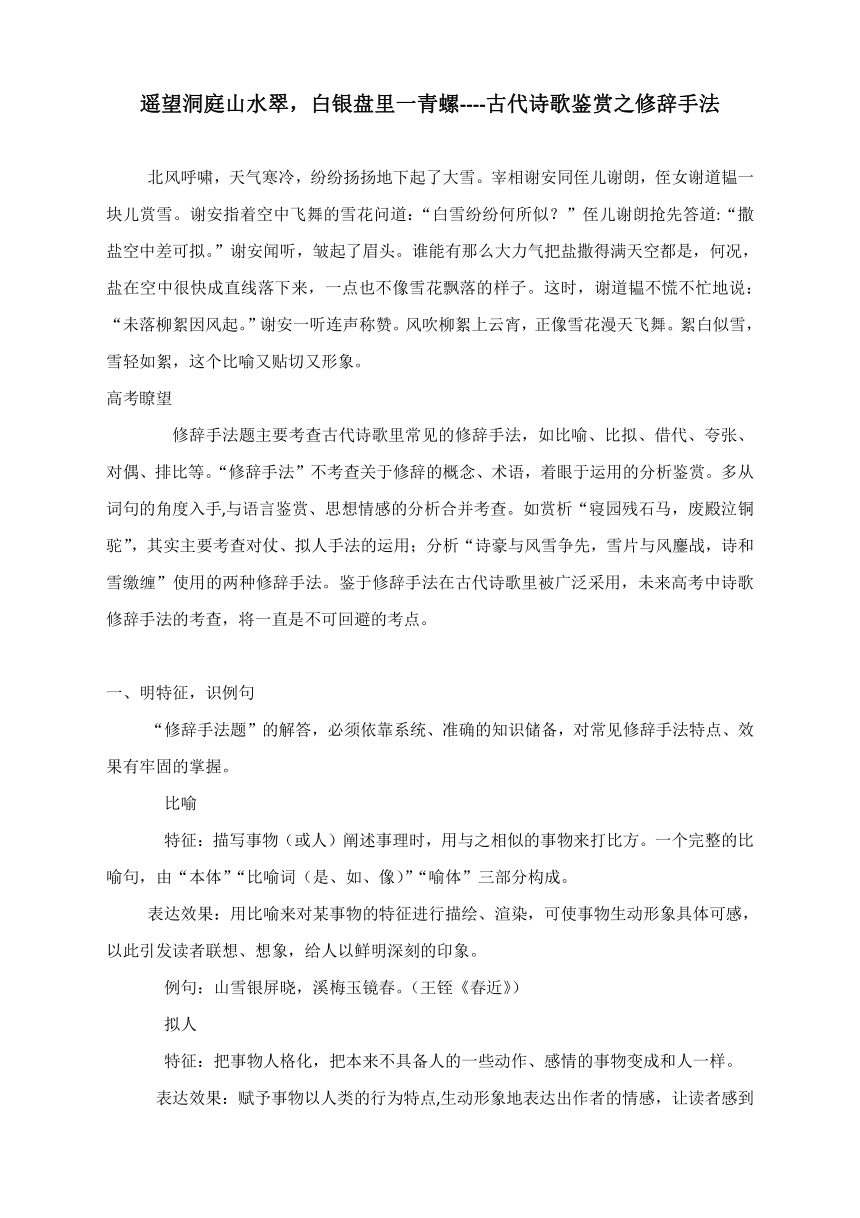 遥望洞庭山水翠，白银盘里一青螺----古代诗歌鉴赏之修辞手法

北风呼啸，天气寒冷，纷纷扬扬地下起了大雪。宰相谢安同侄儿谢朗，侄女谢道韫一块儿赏雪。谢安指着空中飞舞的雪花问道：“白雪纷纷何所似？”侄儿谢朗抢先答道:“撒盐空中差可拟。”谢安闻听，皱起了眉头。谁能有那么大力气把盐撒得满天空都是，何况，盐在空中很快成直线落下来，一点也不像雪花飘落的样子。这时，谢道韫不慌不忙地说：“未落柳絮因风起。”谢安一听连声称赞。风吹柳絮上云宵，正像雪花漫天飞舞。絮白似雪，雪轻如絮，这个比喻又贴切又形象。

高考瞭望

修辞手法题主要考查古代诗歌里常见的修辞手法，如比喻、比拟、借代、夸张、对偶、排比等。“修辞手法”不考查关于修辞的概念、术语，着眼于运用的分析鉴赏。多从词句的角度入手,与语言鉴赏、思想情感的分析合并考查。如赏析“寝园残石马，废殿泣铜驼”，其实主要考查对仗、拟人手法的运用；分析“诗豪与风雪争先，雪片与风鏖战，诗和雪缴缠”使用的两种修辞手法。鉴于修辞手法在古代诗歌里被广泛采用，未来高考中诗歌修辞手法的考查，将一直是不可回避的考点。

一、明特征，识例句

“修辞手法题”的解答，必须依靠系统、准确的知识储备，对常见修辞手法特点、效果有牢固的掌握。

比喻

特征：描写事物（或人）阐述事理时，用与之相似的事物来打比方。一个完整的比喻句，由“本体”“比喻词（是、如、像）”“喻体”三部分构成。

表达效果：用比喻来对某事物的特征进行描绘、渲染，可使事物生动形象具体可感，以此引发读者联想、想象，给人以鲜明深刻的印象。

例句：山雪银屏晓，溪梅玉镜春。（王铚《春近》）

拟人

特征：把事物人格化，把本来不具备人的一些动作、感情的事物变成和人一样。

表达效果：赋予事物以人类的行为特点,生动形象地表达出作者的情感，让读者感到